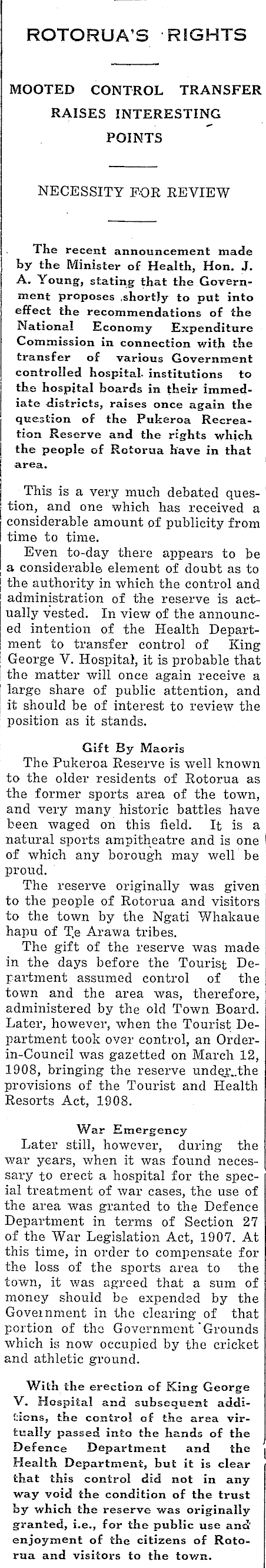 ROTORUA'S RIGHTS

MOOTED CONTROL TRANSFER RAISES INTERESTING POINTS

NECESSITY FOR REVIEW

The recent announcement made by the Minister of Health, Hon. J. A. Young, stating that the Government proposes shortly to put into effect the recommendations of the National Economy Expenditure Commission in connection with the transfer of various Government controlled hospital institutions to the hospital boards in their immediate districts, raises once again the question of the Pukeroa Recreation Reserve and the rights which the people of Rotorua have in that area.

This is a very much debated question, and one which has received a considerable amount of publicity from time to time.

Even to-day there appears to be a considerable element of doubt as to the authority in which the control and administration of the reserve is actually vested. In view of the announced intention of the Health Department to transfer control of King George V. Hospital, it is probable that the matter will once again receive a large share of public attention, and it should be of interest to review the position as it stands.

Gift By Maoris

The Pukeroa Reserve is well known to the older residents of Rotorua as the former sports area of the town, and very many historic battles have been waged on this field. It is a natural sports ampitheatre and is one of which any borough may well be proud.

The reserve originally was given to the people of Rotorua and visitors to the town by the Ngati Whakaue hapu of Te Arawa tribes.

The gift of the reserve was made in the days before the Tourist Department assumed control of the town and the area was, therefore, administered by the old Town Board. Later, however, when the Tourist Department took over control, an Order-in-Council was gazetted on March 12, 1908, bringing the reserve under the provisions of the Tourist and Health Resorts Act, 1908.

War Emergency

Later still, however, during the war years, when it was found necessary to erect a hospital for the special treatment of war cases, the use of the area was granted to the Defence Department in terms of Section 27 of the War Legislation Act, 1907. At this time, in order to compensate for the loss of the sports area to the town, it was agreed that a sum of money should be expended by the Government in the clearing of that portion of the Government Grounds which is now occupied by the cricket and athletic ground.

With the erection of King George V. Hospital and subsequent additions, the control of the area virtually passed into the hands of the Defence Department and the Health Department, but it is clear that this control did not in any way void the condition of the trust by which the reserve was originally granted, i.e., for the public use and enjoyment of the citizens of Rotorua and visitors to the town.